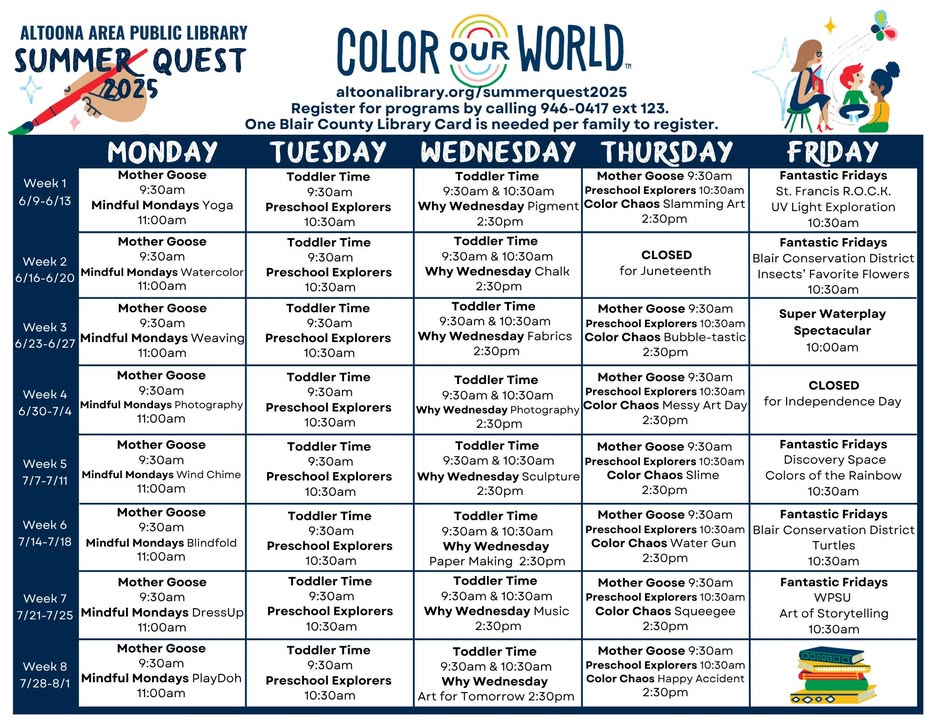 ALTOONA AREA PUBLIC LIBRARY
SUMMER QUEST
2025

COLOR OUR WORLD™

altoonalibrary.org/summerquest2025
Register for programs by calling 946-0417 ext 123.
One Blair County Library Card is needed per family to register.

| | MONDAY | TUESDAY | WEDNESDAY | THURSDAY | FRIDAY |
|---|---|---|---|---|---|
| Week 1 6/9-6/13 | Mother Goose 9:30am Mindful Mondays Yoga 11:00am | Toddler Time 9:30am Preschool Explorers 10:30am | Toddler Time 9:30am & 10:30am Why Wednesday Pigment 2:30pm | Mother Goose 9:30am Preschool Explorers 10:30am Color Chaos Slamming Art 2:30pm | Fantastic Fridays St. Francis R.O.C.K. UV Light Exploration 10:30am |
| Week 2 6/16-6/20 | Mother Goose 9:30am Mindful Mondays Watercolor 11:00am | Toddler Time 9:30am Preschool Explorers 10:30am | Toddler Time 9:30am & 10:30am Why Wednesday Chalk 2:30pm | CLOSED for Juneteenth | Fantastic Fridays Blair Conservation District Insects' Favorite Flowers 10:30am |
| Week 3 6/23-6/27 | Mother Goose 9:30am Mindful Mondays Weaving 11:00am | Toddler Time 9:30am Preschool Explorers 10:30am | Toddler Time 9:30am & 10:30am Why Wednesday Fabrics 2:30pm | Mother Goose 9:30am Preschool Explorers 10:30am Color Chaos Bubble-tastic 2:30pm | Super Waterplay Spectacular 10:00am |
| Week 4 6/30-7/4 | Mother Goose 9:30am Mindful Mondays Photography 11:00am | Toddler Time 9:30am Preschool Explorers 10:30am | Toddler Time 9:30am & 10:30am Why Wednesday Photography 2:30pm | Mother Goose 9:30am Preschool Explorers 10:30am Color Chaos Messy Art Day 2:30pm | CLOSED for Independence Day |
| Week 5 7/7-7/11 | Mother Goose 9:30am Mindful Mondays Wind Chime 11:00am | Toddler Time 9:30am Preschool Explorers 10:30am | Toddler Time 9:30am & 10:30am Why Wednesday Sculpture 2:30pm | Mother Goose 9:30am Preschool Explorers 10:30am Color Chaos Slime 2:30pm | Fantastic Fridays Discovery Space Colors of the Rainbow 10:30am |
| Week 6 7/14-7/18 | Mother Goose 9:30am Mindful Mondays Blindfold 11:00am | Toddler Time 9:30am Preschool Explorers 10:30am | Toddler Time 9:30am & 10:30am Why Wednesday Paper Making 2:30pm | Mother Goose 9:30am Preschool Explorers 10:30am Color Chaos Water Gun 2:30pm | Fantastic Fridays Blair Conservation District Turtles 10:30am |
| Week 7 7/21-7/25 | Mother Goose 9:30am Mindful Mondays DressUp 11:00am | Toddler Time 9:30am Preschool Explorers 10:30am | Toddler Time 9:30am & 10:30am Why Wednesday Music 2:30pm | Mother Goose 9:30am Preschool Explorers 10:30am Color Chaos Squeegee 2:30pm | Fantastic Fridays WPSU Art of Storytelling 10:30am |
| Week 8 7/28-8/1 | Mother Goose 9:30am Mindful Mondays PlayDoh 11:00am | Toddler Time 9:30am Preschool Explorers 10:30am | Toddler Time 9:30am & 10:30am Why Wednesday Art for Tomorrow 2:30pm | Mother Goose 9:30am Preschool Explorers 10:30am Color Chaos Happy Accident 2:30pm | |